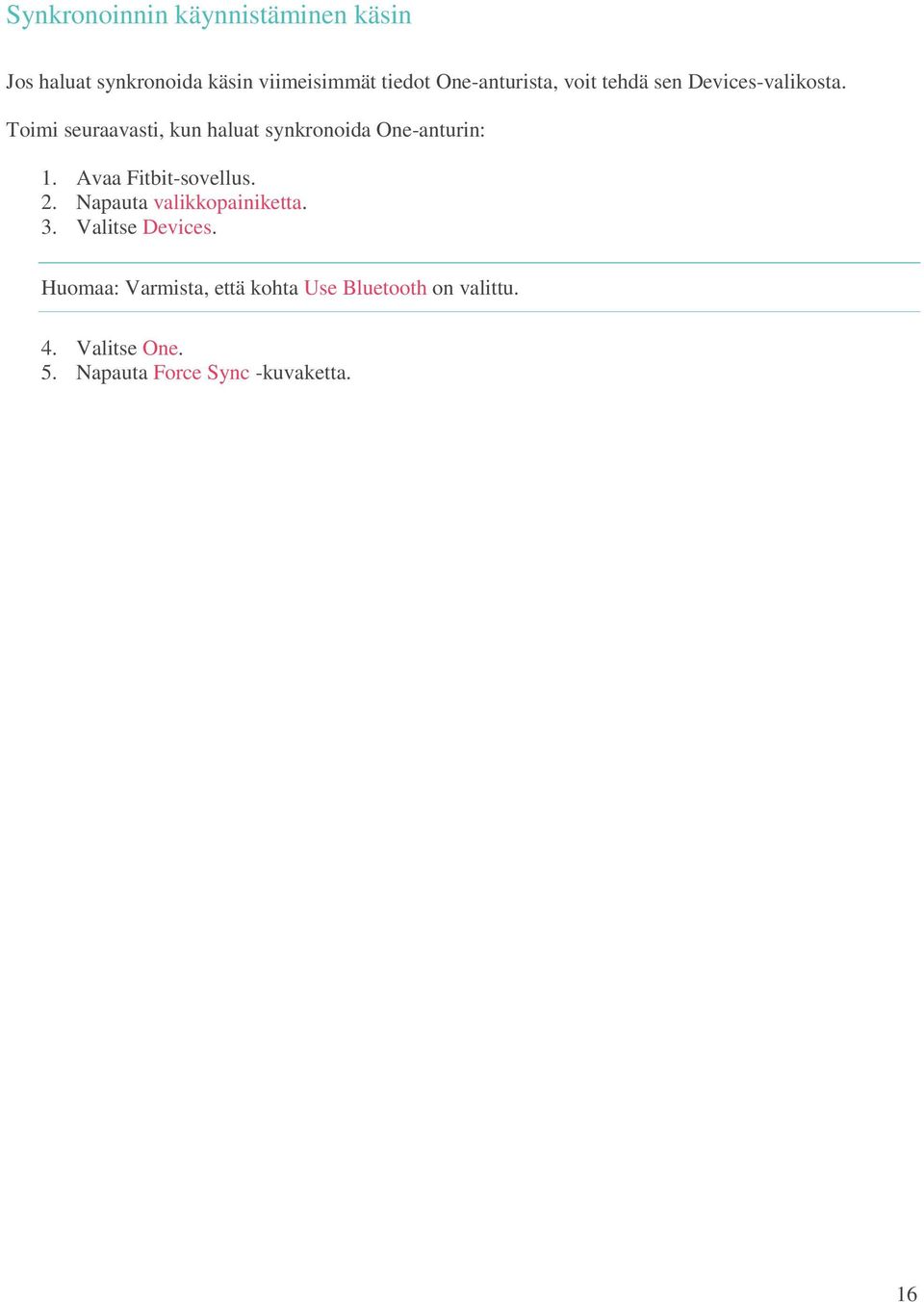 Synkronoinnin käynnistäminen käsin

Jos haluat synkronoida käsin viimeisimmät tiedot One-anturista, voit tehdä sen Devices-valikosta.

Toimi seuraavasti, kun haluat synkronoida One-anturin:

1. Avaa Fitbit-sovellus.
2. Napauta valikkopainiketta.
3. Valitse Devices.

Huomaa: Varmista, että kohta Use Bluetooth on valittu.

4. Valitse One.
5. Napauta Force Sync -kuvaketta.

16